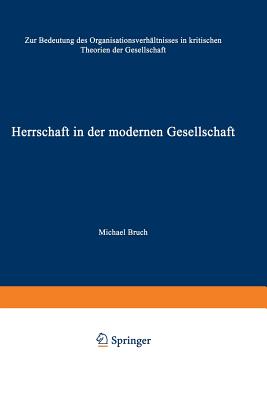 Zur Bedeutung des Organisationsverhältnisses in kritischen Theorien der Gesellschaft

Herrschaft in der modernen Gesellschaft

Michael Bruch

Springer